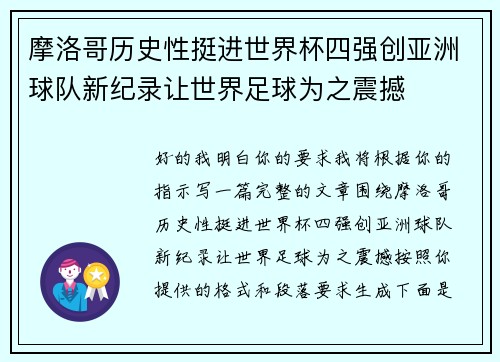 摩洛哥历史性挺进世界杯四强创亚洲球队新纪录让世界足球为之震撼

好的我明白你的要求我将根据你的指示写一篇完整的文章围绕摩洛哥历史性挺进世界杯四强创亚洲球队新纪录让世界足球为之震撼按照你提供的格式和段落要求生成下面是